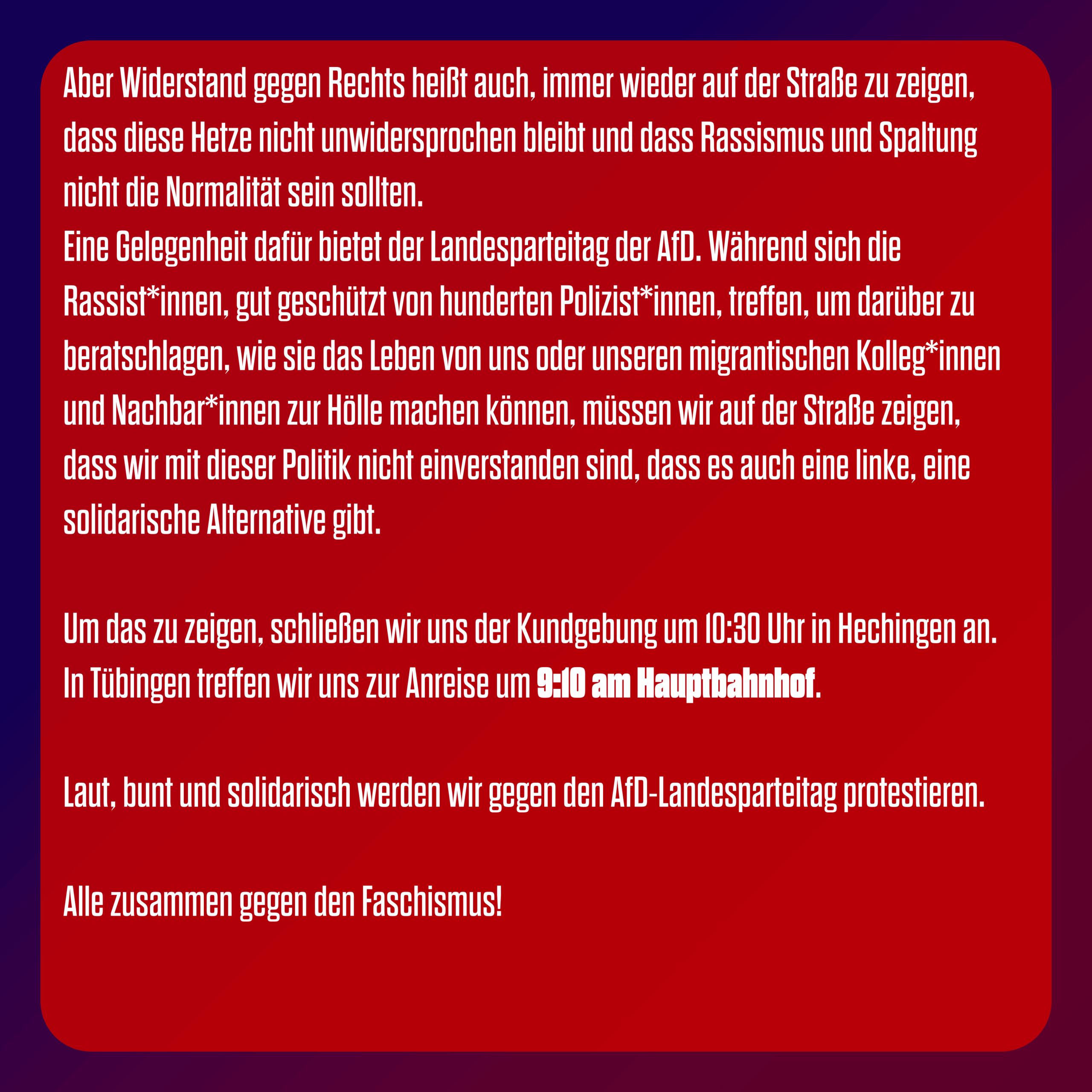 Aber Widerstand gegen Rechts heißt auch, immer wieder auf der Straße zu zeigen, dass diese Hetze nicht unwidersprochen bleibt und dass Rassismus und Spaltung nicht die Normalität sein sollten.

Eine Gelegenheit dafür bietet der Landesparteitag der AfD. Während sich die Rassist*innen, gut geschützt von hunderten Polizist*innen, treffen, um darüber zu beratschlagen, wie sie das Leben von uns oder unseren migrantischen Kolleg*innen und Nachbar*innen zur Hölle machen können, müssen wir auf der Straße zeigen, dass wir mit dieser Politik nicht einverstanden sind, dass es auch eine linke, eine solidarische Alternative gibt.

Um das zu zeigen, schließen wir uns der Kundgebung um 10:30 Uhr in Hechingen an. In Tübingen treffen wir uns zur Anreise um 9:10 am Hauptbahnhof.

Laut, bunt und solidarisch werden wir gegen den AfD-Landesparteitag protestieren.

Alle zusammen gegen den Faschismus!